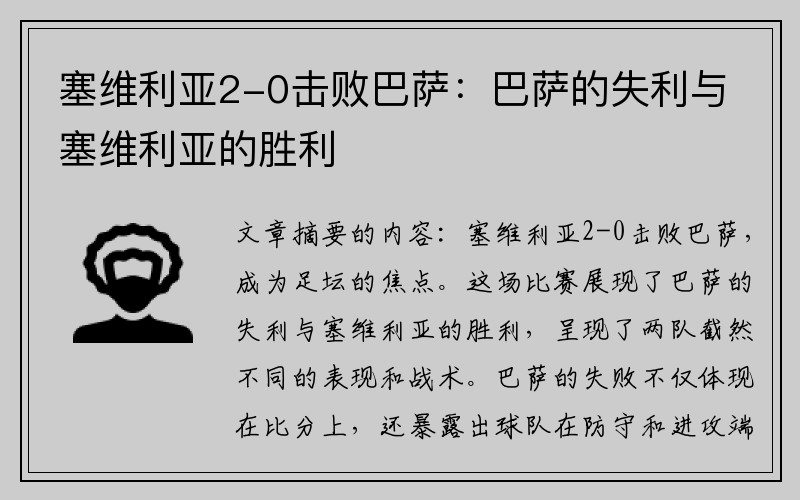 塞维利亚2-0击败巴萨：巴萨的失利与塞维利亚的胜利

文章摘要的内容：塞维利亚2-0击败巴萨，成为足坛的焦点。这场比赛展现了巴萨的失利与塞维利亚的胜利，呈现了两队截然不同的表现和战术。巴萨的失败不仅体现在比分上，还暴露出球队在防守和进攻端